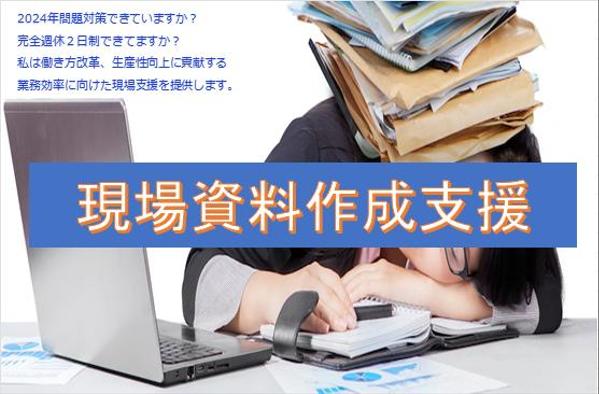 2024年問題対策できていますか？
完全週休２日制できてますか？
私は働き方改革、生産性向上に貢献する
業務効率に向けた現場支援を提供します。

現場資料作成支援